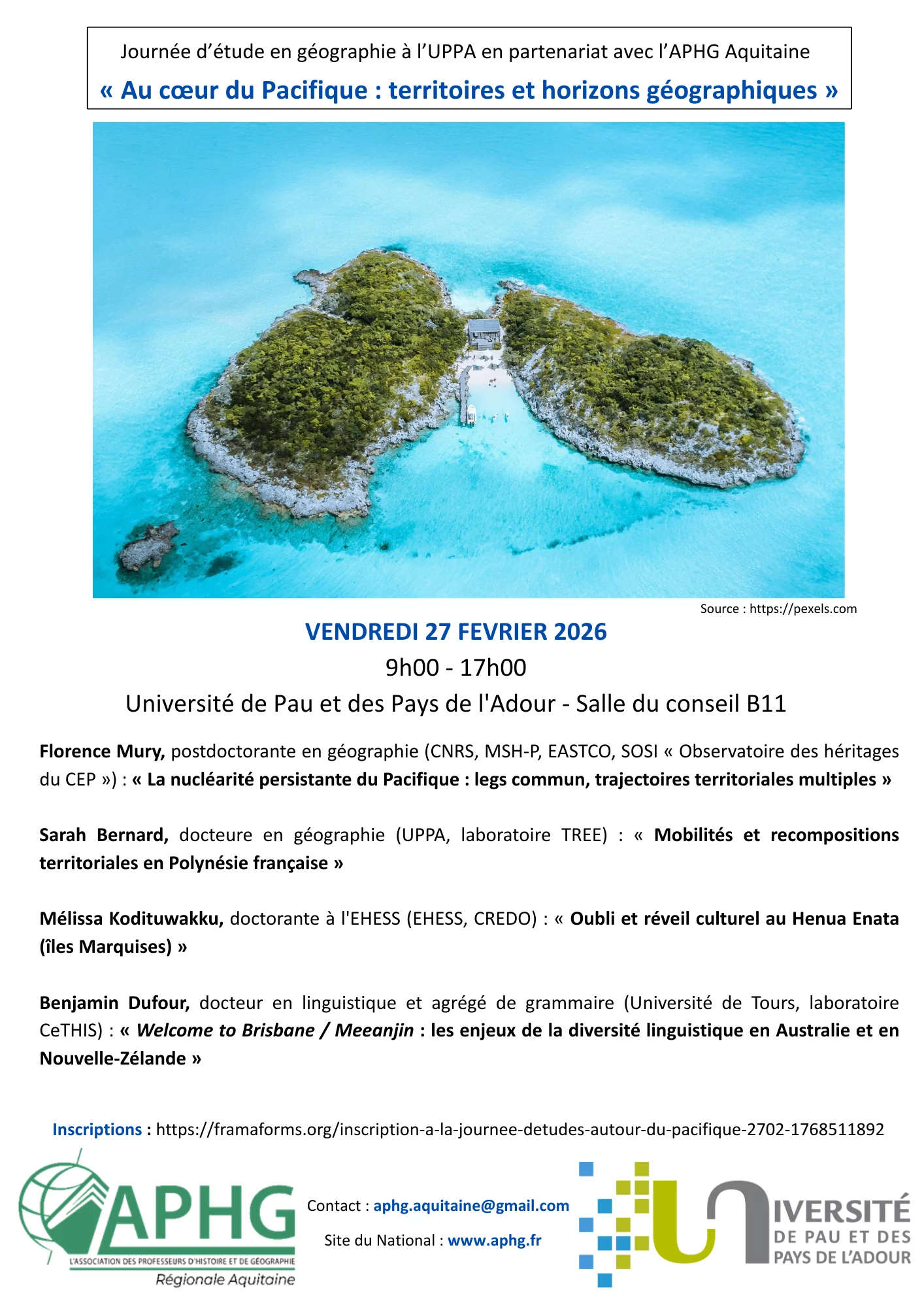 Journée d'étude en géographie à l'UPPA en partenariat avec l'APHG Aquitaine

« Au cœur du Pacifique : territoires et horizons géographiques »

Source : https://pexels.com

VENDREDI 27 FEVRIER 2026

9h00 - 17h00

Université de Pau et des Pays de l'Adour - Salle du conseil B11

Florence Mury, postdoctorante en géographie (CNRS, MSH-P, EASTCO, SOSI « Observatoire des héritages du CEP ») : « La nucléarité persistante du Pacifique : legs commun, trajectoires territoriales multiples »

Sarah Bernard, docteure en géographie (UPPA, laboratoire TREE) : « Mobilités et recompositions territoriales en Polynésie française »

Mélissa Kodituwakku, doctorante à l'EHESS (EHESS, CREDO) : « Oubli et réveil culturel au Henua Enata (îles Marquises) »

Benjamin Dufour, docteur en linguistique et agrégé de grammaire (Université de Tours, laboratoire CeTHIS) : « Welcome to Brisbane / Meeanjin : les enjeux de la diversité linguistique en Australie et en Nouvelle-Zélande »

Inscriptions : https://framaforms.org/inscription-a-la-journee-detudes-autour-du-pacifique-2702-1768511892

APHG
L'ASSOCIATION DES PROFESSEURS D'HISTOIRE ET DE GÉOGRAPHIE
Régionale Aquitaine

Contact : aphg.aquitaine@gmail.com

Site du National : www.aphg.fr

UNIVERSITÉ DE PAU ET DES PAYS DE L'ADOUR